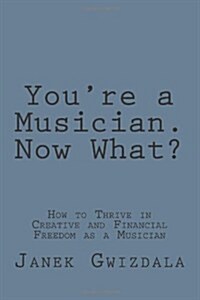 You're a Musician. Now What?

How to Thrive in Creative and Financial Freedom as a Musician

Janek Gwizdala